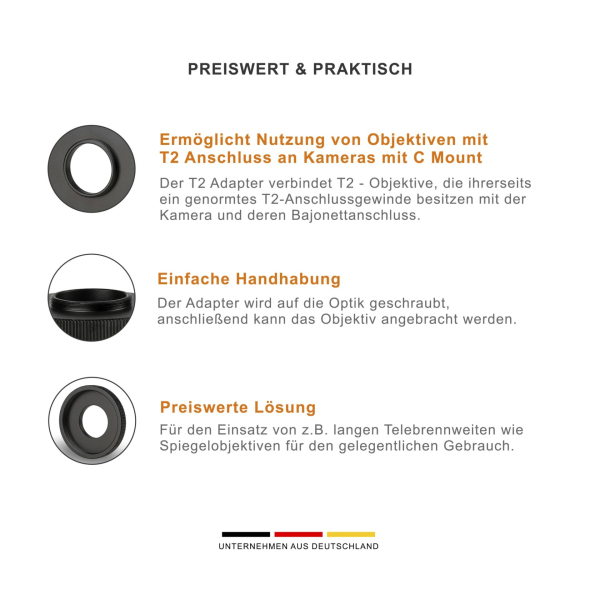 PREISWERT & PRAKTISCH

Ermöglicht Nutzung von Objektiven mit T2 Anschluss an Kameras mit C Mount

Der T2 Adapter verbindet T2 - Objektive, die ihrerseits ein genormtes T2-Anschlussgewinde besitzen mit der Kamera und deren Bajonettanschluss.

Einfache Handhabung

Der Adapter wird auf die Optik geschraubt, anschließend kann das Objektiv angebracht werden.

Preiswerte Lösung

Für den Einsatz von z.B. langen Telebrennweiten wie Spiegelobjektiven für den gelegentlichen Gebrauch.

UNTERNEHMEN AUS DEUTSCHLAND